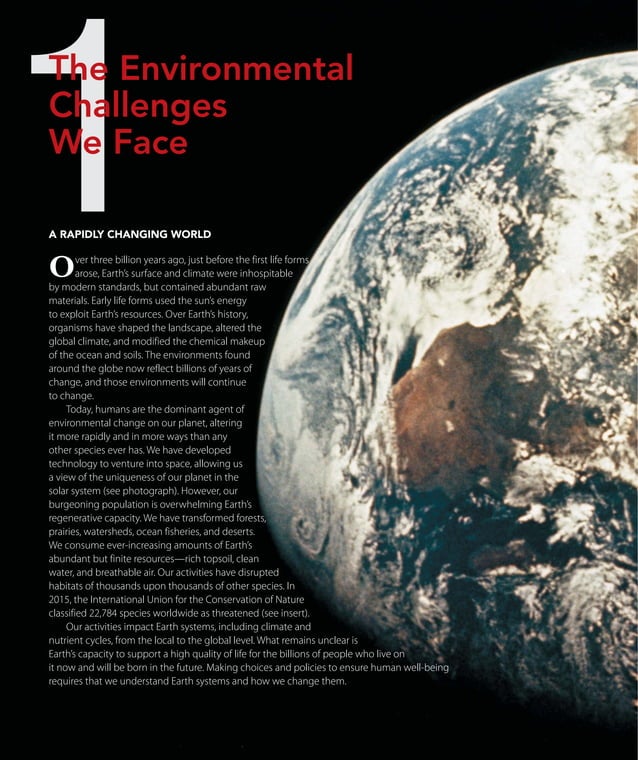 1

The Environmental Challenges We Face

A RAPIDLY CHANGING WORLD

Over three billion years ago, just before the first life forms arose, Earth's surface and climate were inhospitable by modern standards, but contained abundant raw materials. Early life forms used the sun's energy to exploit Earth's resources. Over Earth's history, organisms have shaped the landscape, altered the global climate, and modified the chemical makeup of the ocean and soils. The environments found around the globe now reflect billions of years of change, and those environments will continue to change.

Today, humans are the dominant agent of environmental change on our planet, altering it more rapidly and in more ways than any other species ever has. We have developed technology to venture into space, allowing us a view of the uniqueness of our planet in the solar system (see photograph). However, our burgeoning population is overwhelming Earth's regenerative capacity. We have transformed forests, prairies, watersheds, ocean fisheries, and deserts. We consume ever-increasing amounts of Earth's abundant but finite resources—rich topsoil, clean water, and breathable air. Our activities have disrupted habitats of thousands upon thousands of other species. In 2015, the International Union for the Conservation of Nature classified 22,784 species worldwide as threatened (see insert).

Our activities impact Earth systems, including climate and nutrient cycles, from the local to the global level. What remains unclear is Earth's capacity to support a high quality of life for the billions of people who live on it now and will be born in the future. Making choices and policies to ensure human well-being requires that we understand Earth systems and how we change them.